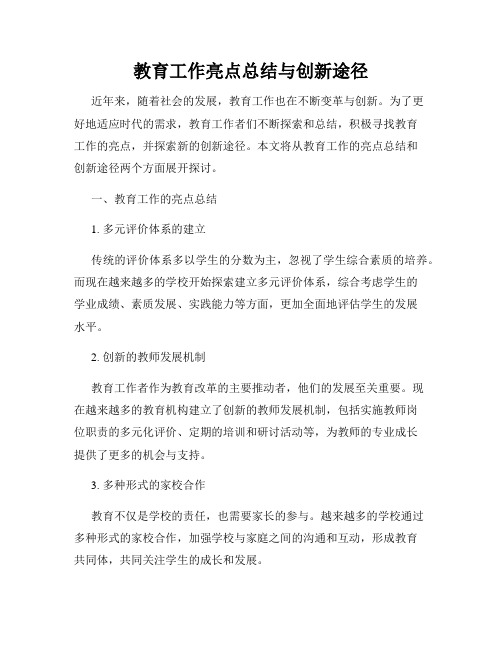 教育工作亮点总结与创新途径

近年来，随着社会的发展，教育工作也在不断变革与创新。为了更好地适应时代的需求，教育工作者们不断探索和总结，积极寻找教育工作的亮点，并探索新的创新途径。本文将从教育工作的亮点总结和创新途径两个方面展开探讨。

一、教育工作的亮点总结

1. 多元评价体系的建立

传统的评价体系多以学生的分数为主，忽视了学生综合素质的培养。而现在越来越多的学校开始探索建立多元评价体系，综合考虑学生的学业成绩、素质发展、实践能力等方面，更加全面地评估学生的发展水平。

2. 创新的教师发展机制

教育工作者作为教育改革的主要推动者，他们的发展至关重要。现在越来越多的教育机构建立了创新的教师发展机制，包括实施教师岗位职责的多元化评价、定期的培训和研讨活动等，为教师的专业成长提供了更多的机会与支持。

3. 多种形式的家校合作

教育不仅是学校的责任，也需要家长的参与。越来越多的学校通过多种形式的家校合作，加强学校与家庭之间的沟通和互动，形成教育共同体，共同关注学生的成长和发展。